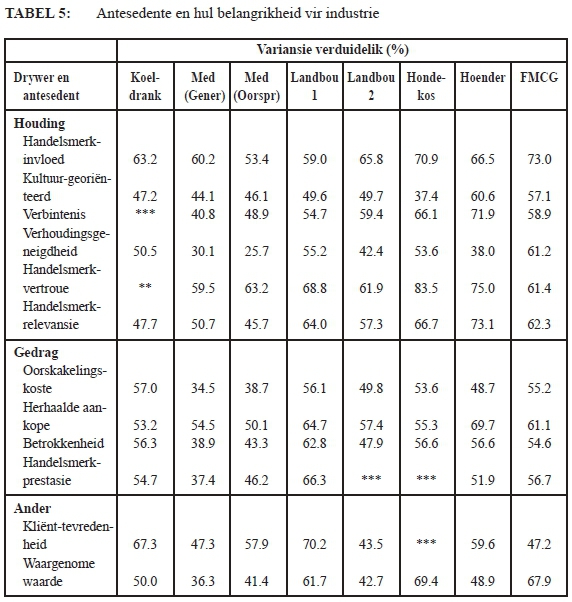 TABEL 5: Antesedente en hul belangrikheid vir industrie

| | Variansie verduidelik (%) | | | | | | | |
|---|---|---|---|---|---|---|---|---|
| Drywer en antesedent | Koeldrank | Med (Gener) | Med (Oorspr) | Landbou 1 | Landbou 2 | Hondekos | Hoender | FMCG |
| **Houding** | | | | | | | | |
| Handelsmerkinvloed | 63.2 | 60.2 | 53.4 | 59.0 | 65.8 | 70.9 | 66.5 | 73.0 |
| Kultuur-georiënteerd | 47.2 | 44.1 | 46.1 | 49.6 | 49.7 | 37.4 | 60.6 | 57.1 |
| Verbintenis | *** | 40.8 | 48.9 | 54.7 | 59.4 | 66.1 | 71.9 | 58.9 |
| Verhoudingsgeneigdheid | 50.5 | 30.1 | 25.7 | 55.2 | 42.4 | 53.6 | 38.0 | 61.2 |
| Handelsmerkvertroue | ** | 59.5 | 63.2 | 68.8 | 61.9 | 83.5 | 75.0 | 61.4 |
| Handelsmerkrelevansie | 47.7 | 50.7 | 45.7 | 64.0 | 57.3 | 66.7 | 73.1 | 62.3 |
| **Gedrag** | | | | | | | | |
| Oorskakelingskoste | 57.0 | 34.5 | 38.7 | 56.1 | 49.8 | 53.6 | 48.7 | 55.2 |
| Herhaalde aankope | 53.2 | 54.5 | 50.1 | 64.7 | 57.4 | 55.3 | 69.7 | 61.1 |
| Betrokkenheid | 56.3 | 38.9 | 43.3 | 62.8 | 47.9 | 56.6 | 56.6 | 54.6 |
| Handelsmerkprestasie | 54.7 | 37.4 | 46.2 | 66.3 | *** | *** | 51.9 | 56.7 |
| **Ander** | | | | | | | | |
| Kliënt-tevredenheid | 67.3 | 47.3 | 57.9 | 70.2 | 43.5 | *** | 59.6 | 47.2 |
| Waargenome waarde | 50.0 | 36.3 | 41.4 | 61.7 | 42.7 | 69.4 | 48.9 | 67.9 |